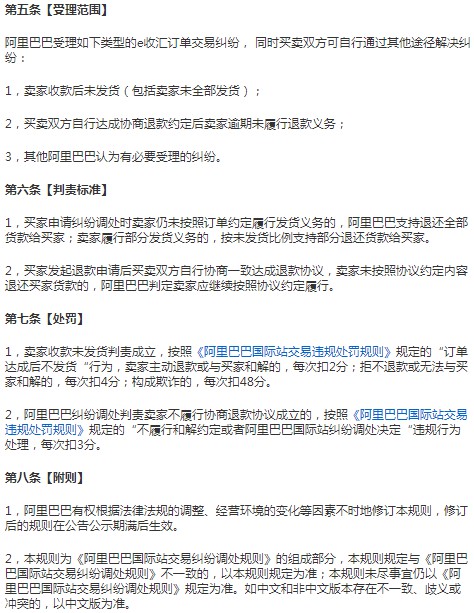 第五条【受理范围】

阿里巴巴受理如下类型的e收汇订单交易纠纷， 同时买卖双方可自行通过其他途径解决纠纷：

1，卖家收款后未发货（包括卖家未全部发货）；

2，买卖双方自行达成协商退款约定后卖家逾期未履行退款义务；

3，其他阿里巴巴认为有必要受理的纠纷。

第六条【判责标准】

1，买家申请纠纷调处时卖家仍未按照订单约定履行发货义务的，阿里巴巴支持退还全部货款给买家；卖家履行部分发货义务的，按未发货比例支持部分退还货款给买家。

2，买家发起退款申请后买卖双方自行协商一致达成退款协议，卖家未按照协议约定内容退还买家货款的，阿里巴巴判定卖家应继续按照协议约定履行。

第七条【处罚】

1，卖家收款未发货判责成立，按照《阿里巴巴国际站交易违规处罚规则》规定的“订单达成后不发货“行为，卖家主动退款或与买家和解的，每次扣2分；拒不退款或无法与买家和解的，每次扣4分；构成欺诈的，每次扣48分。

2，阿里巴巴纠纷调处判责卖家不履行协商退款协议成立的，按照《阿里巴巴国际站交易违规处罚规则》规定的“不履行和解约定或者阿里巴巴国际站纠纷调处决定“违规行为处理，每次扣3分。

第八条【附则】

1，阿里巴巴有权根据法律法规的调整、经营环境的变化等因素不时地修订本规则，修订后的规则在公告公示期满后生效。

2，本规则为《阿里巴巴国际站交易纠纷调处规则》的组成部分，本规则规定与《阿里巴巴国际站交易纠纷调处规则》不一致的，以本规则规定为准；本规则未尽事宜仍以《阿里巴巴国际站交易纠纷调处规则》规定为准。如中文和非中文版本存在不一致、歧义或冲突的，以中文版为准。